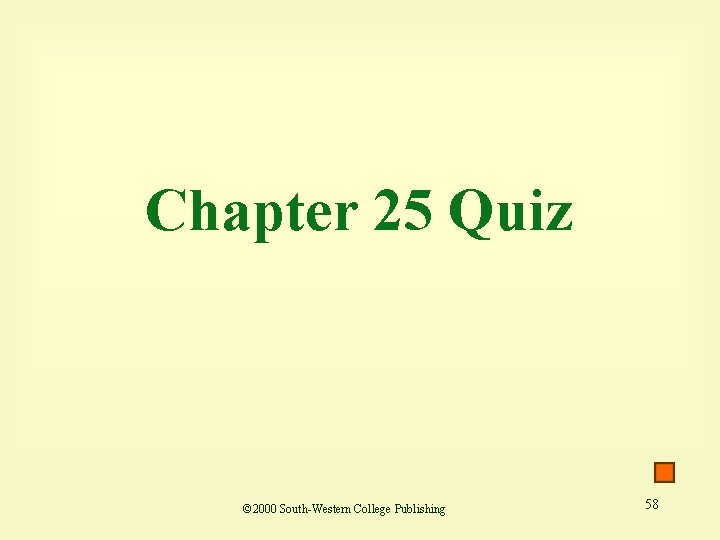 Chapter 25 Quiz

©2000 South-Western College Publishing

58